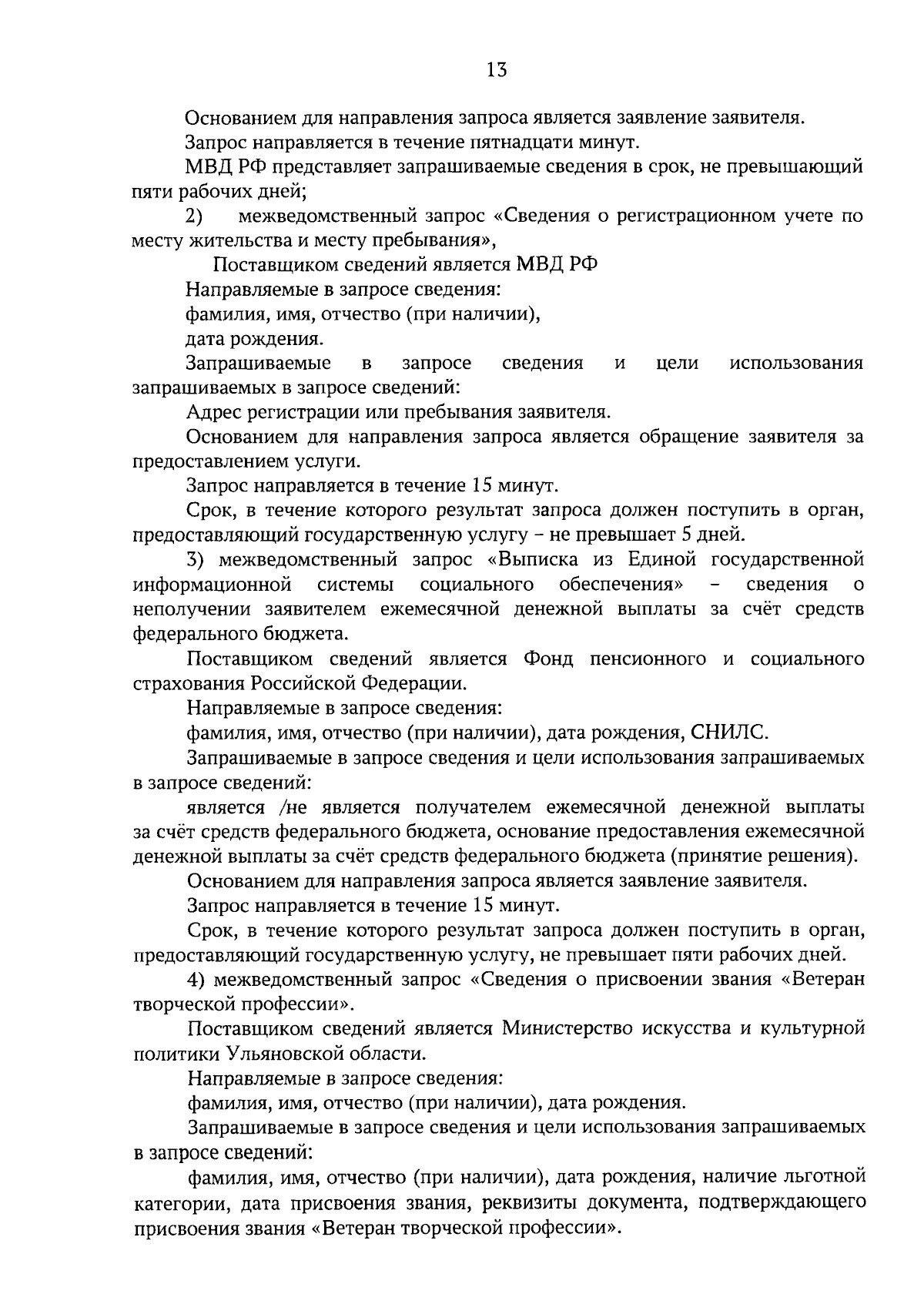 13

Основанием для направления запроса является заявление заявителя.

Запрос направляется в течение пятнадцати минут.

МВД РФ представляет запрашиваемые сведения в срок, не превышающий пяти рабочих дней;

2) межведомственный запрос «Сведения о регистрационном учете по месту жительства и месту пребывания»,

Поставщиком сведений является МВД РФ

Направляемые в запросе сведения:

фамилия, имя, отчество (при наличии),

дата рождения.

Запрашиваемые в запросе сведения и цели использования запрашиваемых в запросе сведений:

Адрес регистрации или пребывания заявителя.

Основанием для направления запроса является обращение заявителя за предоставлением услуги.

Запрос направляется в течение 15 минут.

Срок, в течение которого результат запроса должен поступить в орган, предоставляющий государственную услугу – не превышает 5 дней.

3) межведомственный запрос «Выписка из Единой государственной информационной системы социального обеспечения» – сведения о неполучении заявителем ежемесячной денежной выплаты за счёт средств федерального бюджета.

Поставщиком сведений является Фонд пенсионного и социального страхования Российской Федерации.

Направляемые в запросе сведения:

фамилия, имя, отчество (при наличии), дата рождения, СНИЛС.

Запрашиваемые в запросе сведения и цели использования запрашиваемых в запросе сведений:

является /не является получателем ежемесячной денежной выплаты за счёт средств федерального бюджета, основание предоставления ежемесячной денежной выплаты за счёт средств федерального бюджета (принятие решения).

Основанием для направления запроса является заявление заявителя.

Запрос направляется в течение 15 минут.

Срок, в течение которого результат запроса должен поступить в орган, предоставляющий государственную услугу, не превышает пяти рабочих дней.

4) межведомственный запрос «Сведения о присвоении звания «Ветеран творческой профессии».

Поставщиком сведений является Министерство искусства и культурной политики Ульяновской области.

Направляемые в запросе сведения:

фамилия, имя, отчество (при наличии), дата рождения.

Запрашиваемые в запросе сведения и цели использования запрашиваемых в запросе сведений:

фамилия, имя, отчество (при наличии), дата рождения, наличие льготной категории, дата присвоения звания, реквизиты документа, подтверждающего присвоения звания «Ветеран творческой профессии».